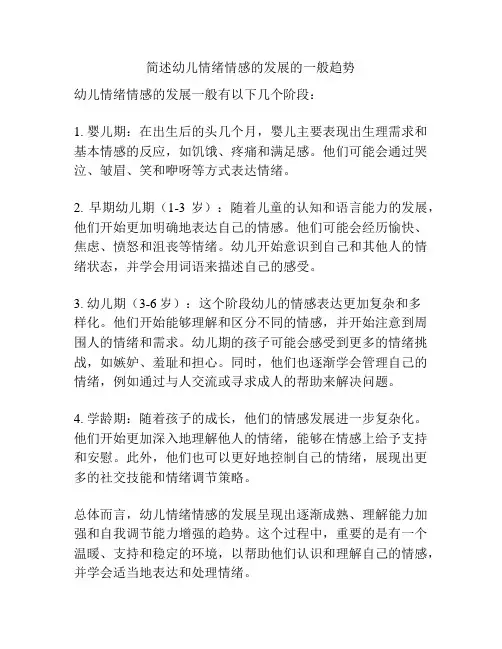 简述幼儿情绪情感的发展的一般趋势

幼儿情绪情感的发展一般有以下几个阶段：

1. 婴儿期：在出生后的头几个月，婴儿主要表现出生理需求和基本情感的反应，如饥饿、疼痛和满足感。他们可能会通过哭泣、皱眉、笑和咿呀等方式表达情绪。

2. 早期幼儿期（1-3 岁）：随着儿童的认知和语言能力的发展，他们开始更加明确地表达自己的情感。他们可能会经历愉快、焦虑、愤怒和沮丧等情绪。幼儿开始意识到自己和其他人的情绪状态，并学会用词语来描述自己的感受。

3. 幼儿期（3-6 岁）：这个阶段幼儿的情感表达更加复杂和多样化。他们开始能够理解和区分不同的情感，并开始注意到周围人的情绪和需求。幼儿期的孩子可能会感受到更多的情绪挑战，如嫉妒、羞耻和担心。同时，他们也逐渐学会管理自己的情绪，例如通过与人交流或寻求成人的帮助来解决问题。

4. 学龄期：随着孩子的成长，他们的情感发展进一步复杂化。他们开始更加深入地理解他人的情绪，能够在情感上给予支持和安慰。此外，他们也可以更好地控制自己的情绪，展现出更多的社交技能和情绪调节策略。

总体而言，幼儿情绪情感的发展呈现出逐渐成熟、理解能力加强和自我调节能力增强的趋势。这个过程中，重要的是有一个温暖、支持和稳定的环境，以帮助他们认识和理解自己的情感，并学会适当地表达和处理情绪。